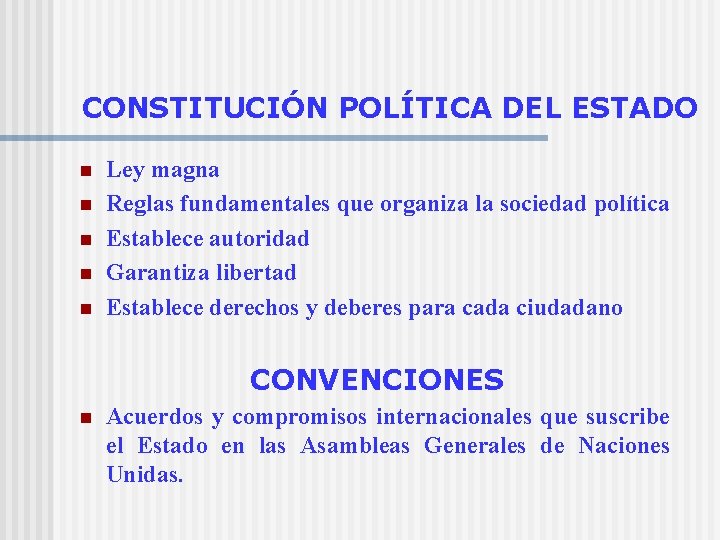 CONSTITUCIÓN POLÍTICA DEL ESTADO

- Ley magna
- Reglas fundamentales que organiza la sociedad política
- Establece autoridad
- Garantiza libertad
- Establece derechos y deberes para cada ciudadano

CONVENCIONES

- Acuerdos y compromisos internacionales que suscribe el Estado en las Asambleas Generales de Naciones Unidas.